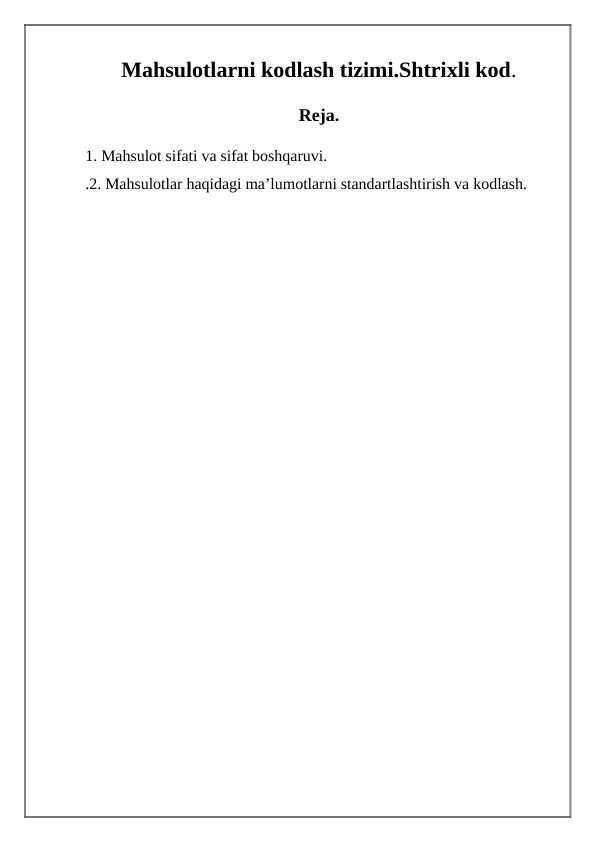 Mahsulotlarni kodlash tizimi.Shtrixli kod.

Reja.

1. Mahsulot sifati va sifat boshqaruvi.

.2. Mahsulotlar haqidagi ma’lumotlarni standartlashtirish va kodlash.